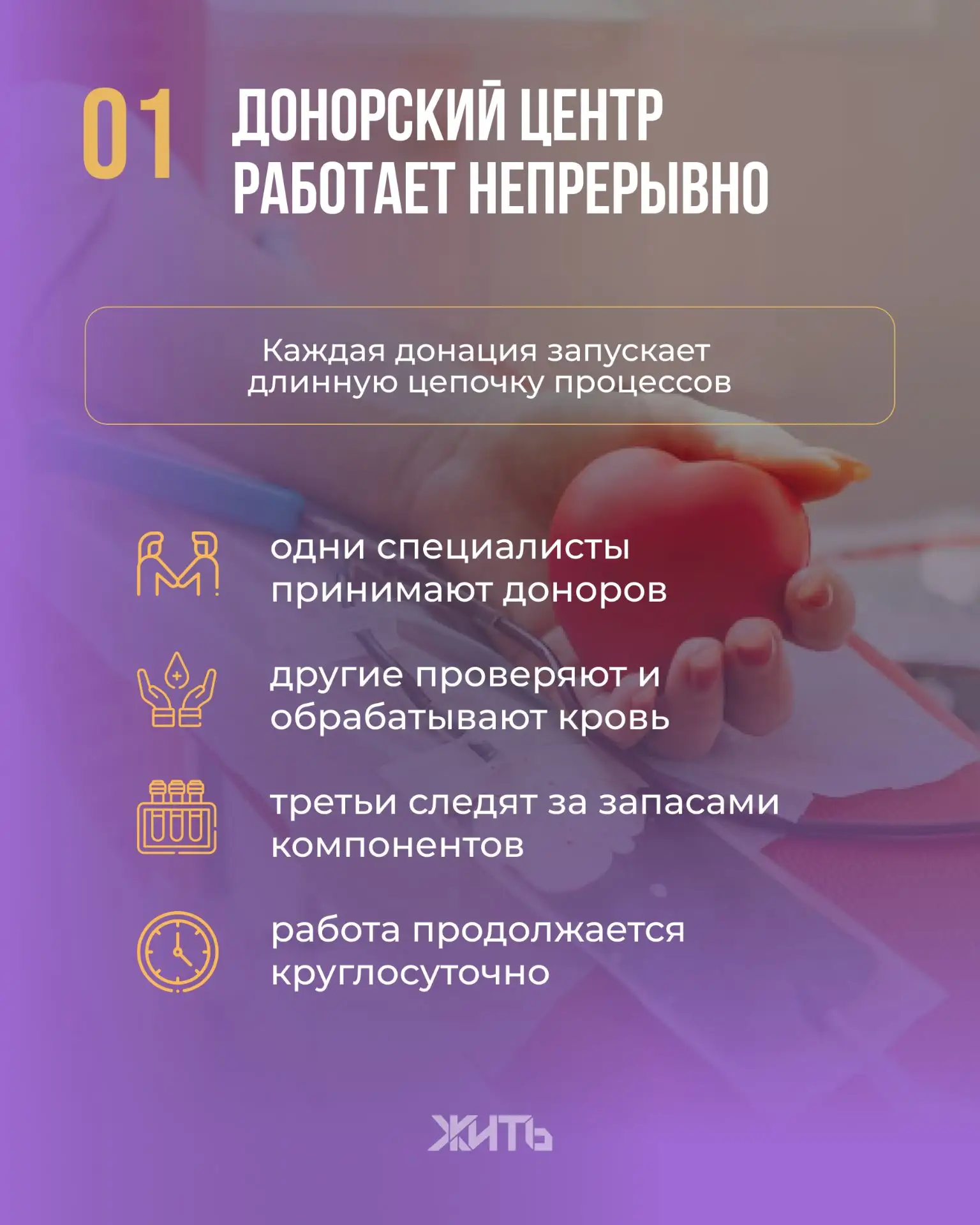 01 ДОНОРСКИЙ ЦЕНТР РАБОТАЕТ НЕПРЕРЫВНО

Каждая донация запускает длинную цепочку процессов

одни специалисты принимают доноров

другие проверяют и обрабатывают кровь

третьи следят за запасами компонентов

работа продолжается круглосуточно

ЖИТЬ